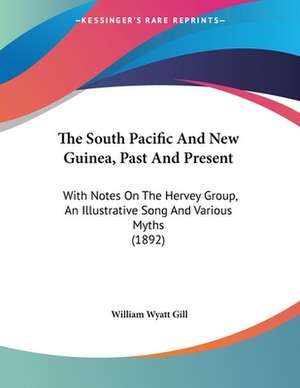 —KESSINGER'S RARE REPRINTS—

The South Pacific And New Guinea, Past And Present

With Notes On The Hervey Group, An Illustrative Song And Various Myths
(1892)

William Wyatt Gill